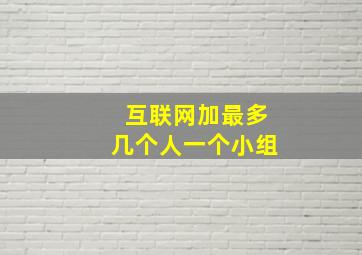 互联网加最多
几个人一个小组